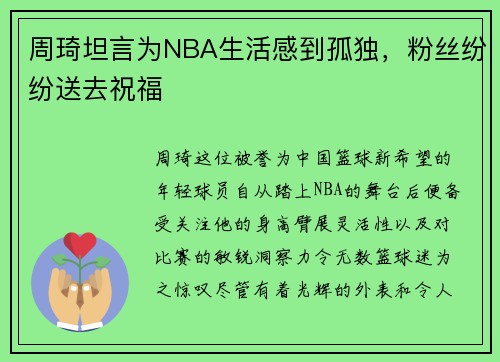 周琦坦言为NBA生活感到孤独，粉丝纷纷送去祝福

周琦这位被誉为中国篮球新希望的年轻球员自从踏上NBA的舞台后便备受关注他的身高臂展灵活性以及对比赛的敏锐洞察力令无数篮球迷为之惊叹尽管有着光辉的外表和令人